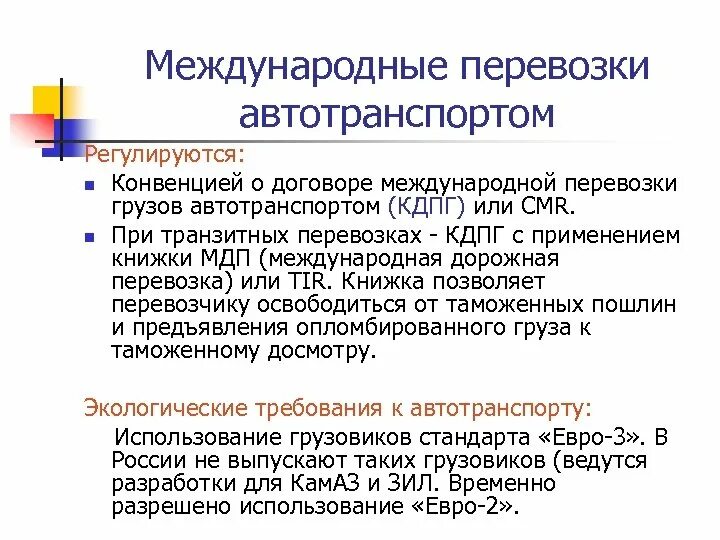 Международные перевозки автотранспортом

Регулируются:

Конвенцией о договоре международной перевозки грузов автотранспортом (КДПГ) или CMR.

При транзитных перевозках - КДПГ с применением книжки МДП (международная дорожная перевозка) или TIR. Книжка позволяет перевозчику освободиться от таможенных пошлин и предъявления опломбированного груза к таможенному досмотру.

Экологические требования к автотранспорту:

Использование грузовиков стандарта «Евро-3». В России не выпускают таких грузовиков (ведутся разработки для КамАЗ и ЗИЛ. Временно разрешено использование «Евро-2».